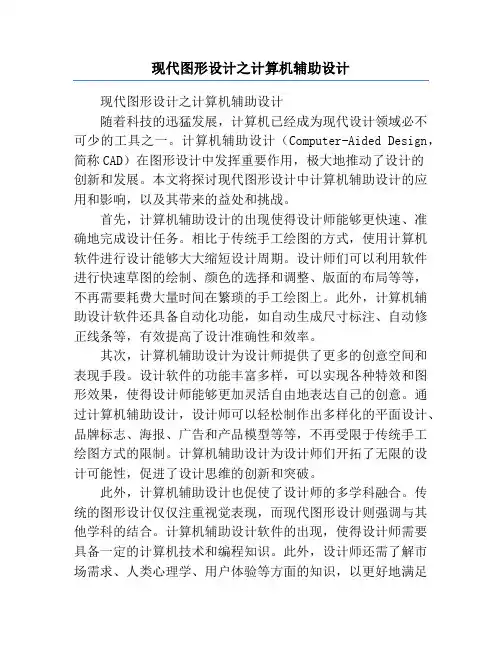 现代图形设计之计算机辅助设计

现代图形设计之计算机辅助设计

随着科技的迅猛发展，计算机已经成为现代设计领域必不可少的工具之一。计算机辅助设计（Computer-Aided Design，简称 CAD）在图形设计中发挥重要作用，极大地推动了设计的创新和发展。本文将探讨现代图形设计中计算机辅助设计的应用和影响，以及其带来的益处和挑战。

首先，计算机辅助设计的出现使得设计师能够更快速、准确地完成设计任务。相比于传统手工绘图的方式，使用计算机软件进行设计能够大大缩短设计周期。设计师们可以利用软件进行快速草图的绘制、颜色的选择和调整、版面的布局等等，不再需要耗费大量时间在繁琐的手工绘图上。此外，计算机辅助设计软件还具备自动化功能，如自动生成尺寸标注、自动修正线条等，有效提高了设计准确性和效率。

其次，计算机辅助设计为设计师提供了更多的创意空间和表现手段。设计软件的功能丰富多样，可以实现各种特效和图形效果，使得设计师能够更加灵活自由地表达自己的创意。通过计算机辅助设计，设计师可以轻松制作出多样化的平面设计、品牌标志、海报、广告和产品模型等等，不再受限于传统手工绘图方式的限制。计算机辅助设计为设计师们开拓了无限的设计可能性，促进了设计思维的创新和突破。

此外，计算机辅助设计也促使了设计师的多学科融合。传统的图形设计仅仅注重视觉表现，而现代图形设计则强调与其他学科的结合。计算机辅助设计软件的出现，使得设计师需要具备一定的计算机技术和编程知识。此外，设计师还需了解市场需求、人类心理学、用户体验等方面的知识，以更好地满足